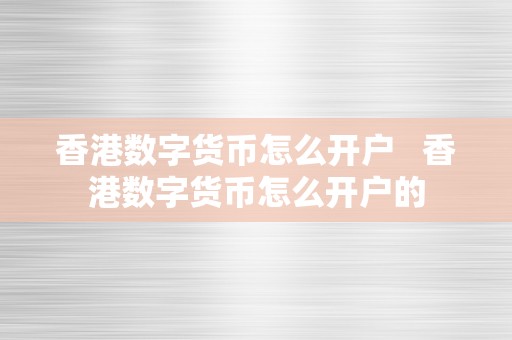 香港数字货币怎么开户　香港数字货币怎么开户的